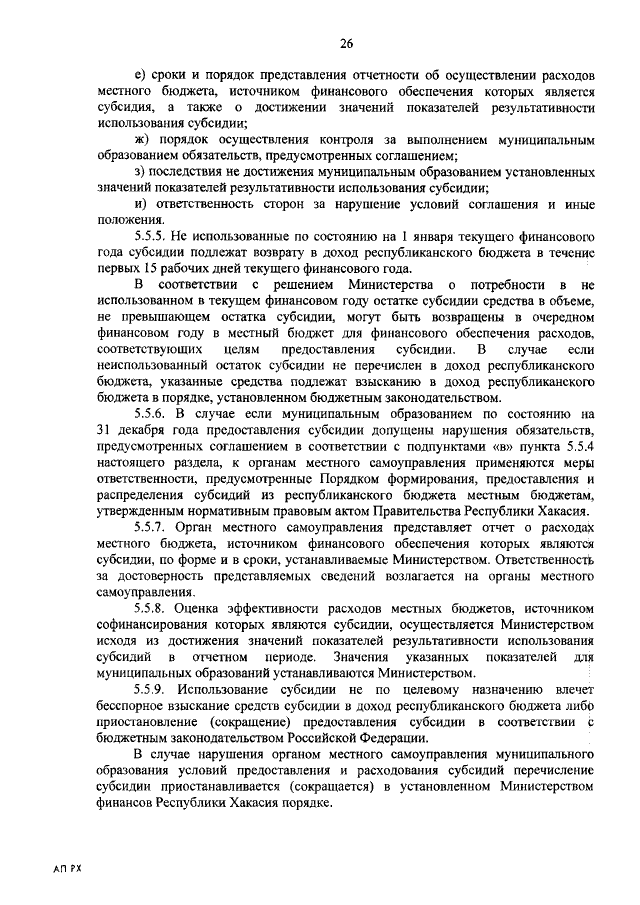 26

е) сроки и порядок представления отчетности об осуществлении расходов местного бюджета, источником финансового обеспечения которых является субсидия, а также о достижении значений показателей результативности использования субсидии;

ж) порядок осуществления контроля за выполнением муниципальным образованием обязательств, предусмотренных соглашением;

з) последствия не достижения муниципальным образованием установленных значений показателей результативности использования субсидии;

и) ответственность сторон за нарушение условий соглашения и иные положения.

5.5.5. Не использованные по состоянию на 1 января текущего финансового года субсидии подлежат возврату в доход республиканского бюджета в течение первых 15 рабочих дней текущего финансового года.

В соответствии с решением Министерства о потребности в не использованном в текущем финансовом году остатке субсидии средства в объеме, не превышающем остатка субсидии, могут быть возвращены в очередном финансовом году в местный бюджет для финансового обеспечения расходов, соответствующих целям предоставления субсидии. В случае если неиспользованный остаток субсидии не перечислен в доход республиканского бюджета, указанные средства подлежат взысканию в доход республиканского бюджета в порядке, установленном бюджетным законодательством.

5.5.6. В случае если муниципальным образованием по состоянию на 31 декабря года предоставления субсидии допущены нарушения обязательств, предусмотренных соглашением в соответствии с подпунктами «в» пункта 5.5.4 настоящего раздела, к органам местного самоуправления применяются меры ответственности, предусмотренные Порядком формирования, предоставления и распределения субсидий из республиканского бюджета местным бюджетам, утвержденным нормативным правовым актом Правительства Республики Хакасия.

5.5.7. Орган местного самоуправления представляет отчет о расходах местного бюджета, источником финансового обеспечения которых являются субсидии, по форме и в сроки, устанавливаемые Министерством. Ответственность за достоверность представляемых сведений возлагается на органы местного самоуправления.

5.5.8. Оценка эффективности расходов местных бюджетов, источником софинансирования которых являются субсидии, осуществляется Министерством исходя из достижения значений показателей результативности использования субсидий в отчетном периоде. Значения указанных показателей для муниципальных образований устанавливаются Министерством.

5.5.9. Использование субсидии не по целевому назначению влечет бесспорное взыскание средств субсидии в доход республиканского бюджета либо приостановление (сокращение) предоставления субсидии в соответствии с бюджетным законодательством Российской Федерации.

В случае нарушения органом местного самоуправления муниципального образования условий предоставления и расходования субсидий перечисление субсидии приостанавливается (сокращается) в установленном Министерством финансов Республики Хакасия порядке.

АП РХ